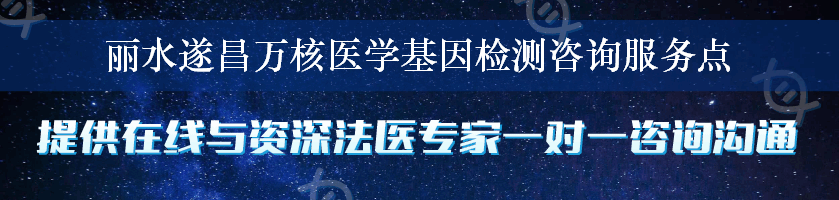 丽水遂昌万核医学基因检测咨询服务点

提供在线与资深法医专家一对一咨询沟通